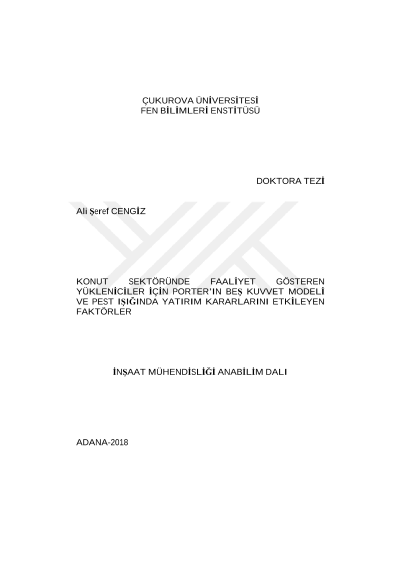 ÇUKUROVA ÜNİVERSİTESİ
FEN BİLİMLERİ ENSTİTÜSÜ

DOKTORA TEZİ

Ali Şeref CENGİZ

KONUT SEKTÖRÜNDE FAALİYET GÖSTEREN YÜKLENİCİLER İÇİN PORTER'IN BEŞ KUVVET MODELİ VE PEST IŞIĞINDA YATIRIM KARARLARINI ETKİLEYEN FAKTÖRLER

İNŞAAT MÜHENDİSLİĞİ ANABİLİM DALI

ADANA-2018